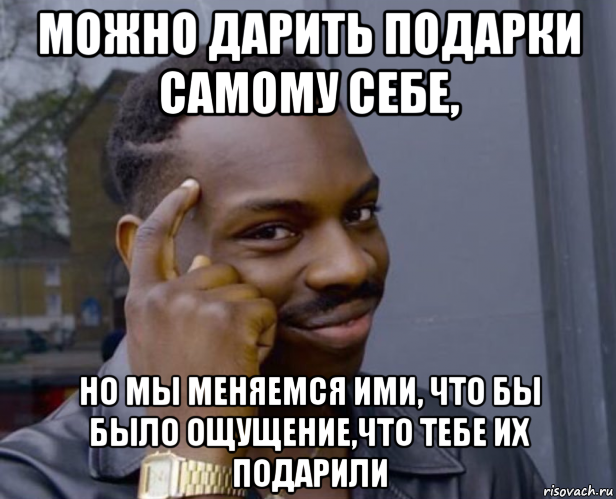 МОЖНО ДАРИТЬ ПОДАРКИ САМОМУ СЕБЕ,

НО МЫ МЕНЯЕМСЯ ИМИ, ЧТО БЫ БЫЛО ОЩУЩЕНИЕ,ЧТО ТЕБЕ ИХ ПОДАРИЛИ

risovach.ru